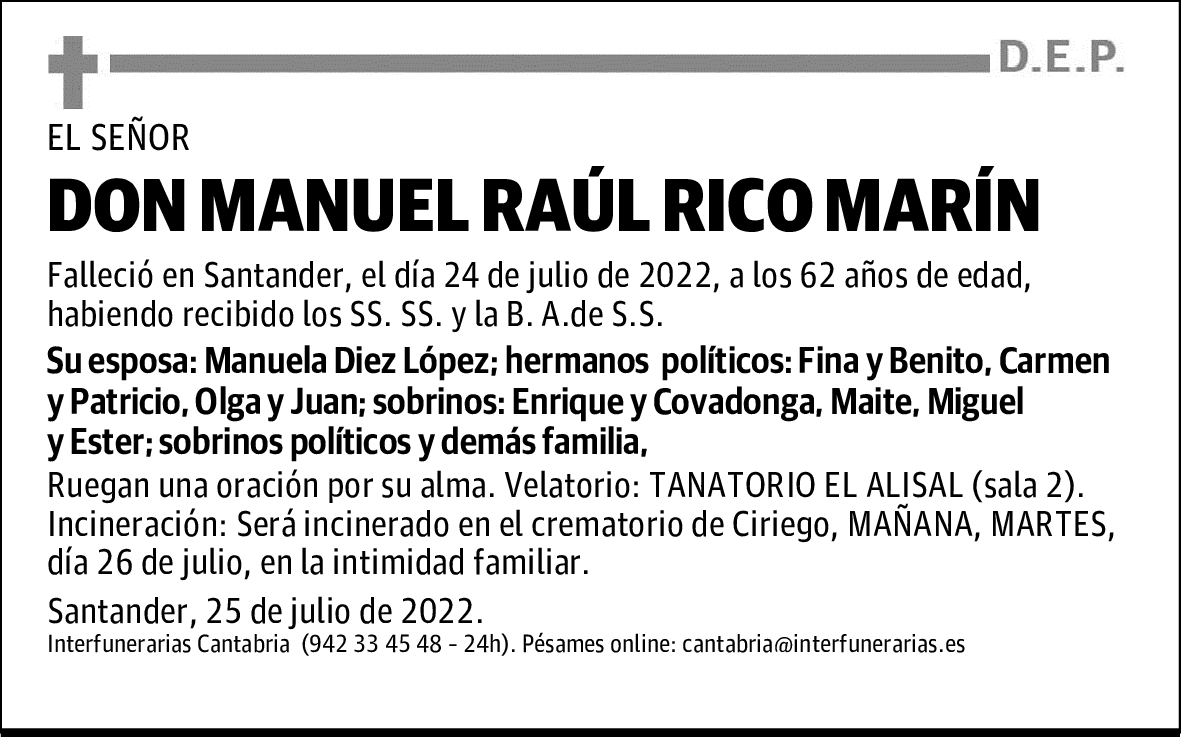 D.E.P.

EL SEÑOR

DON MANUEL RAÚL RICO MARÍN

Falleció en Santander, el día 24 de julio de 2022, a los 62 años de edad, habiendo recibido los SS. SS. y la B. A.de S.S.

Su esposa: Manuela Diez López; hermanos políticos: Fina y Benito, Carmen y Patricio, Olga y Juan; sobrinos: Enrique y Covadonga, Maite, Miguel y Ester; sobrinos políticos y demás familia,

Ruegan una oración por su alma. Velatorio: TANATORIO EL ALISAL (sala 2). Incineración: Será incinerado en el crematorio de Ciriego, MAÑANA, MARTES, día 26 de julio, en la intimidad familiar.

Santander, 25 de julio de 2022.

Interfunerarias Cantabria (942 33 45 48 - 24h). Pésames online: cantabria@interfunerarias.es